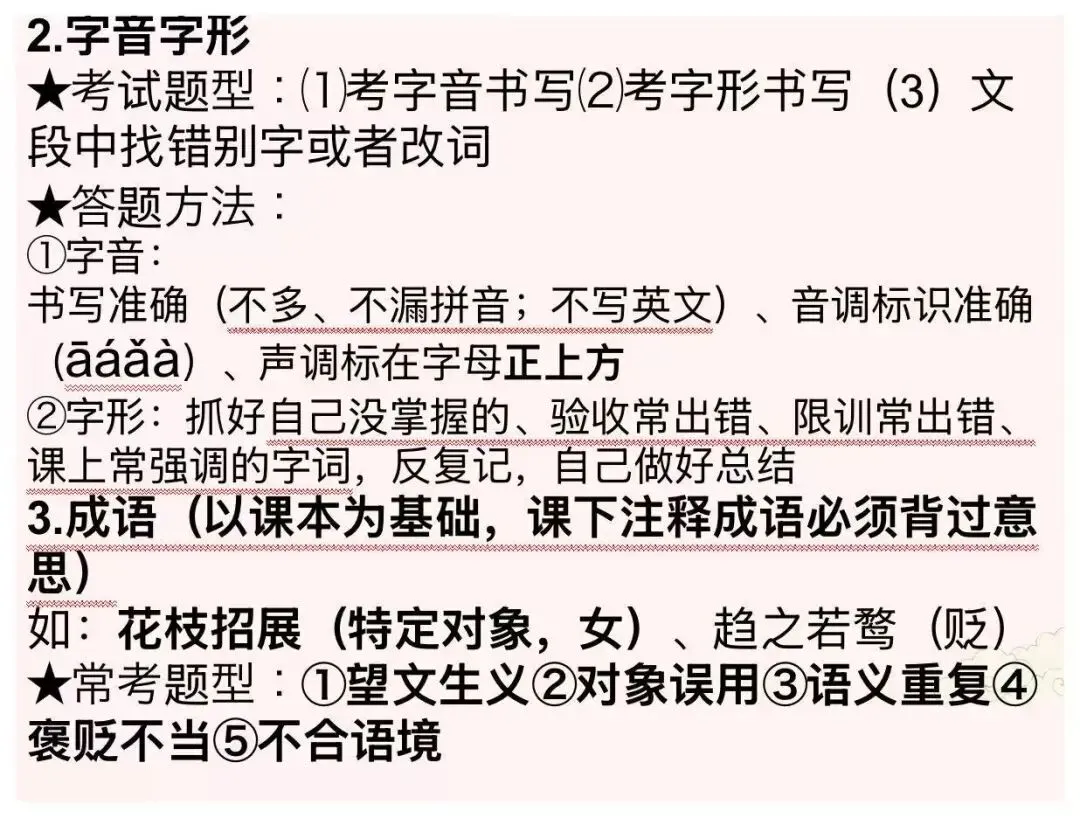 2.字音字形
★考试题型：⑴考字音书写⑵考字形书写（3）文段中找错别字或者改词
★答题方法：
①字音：
书写准确（不多、不漏拼音；不写英文）、音调标识准确（āáǎà）、声调标在字母正上方
②字形：抓好自己没掌握的、验收常出错、限训常出错、课上常强调的字词，反复记，自己做好总结
3.成语（以课本为基础，课下注释成语必须背过意思）
如：花枝招展（特定对象，女）、趋之若鹜（贬）
★常考题型：①望文生义②对象误用③语义重复④褒贬不当⑤不合语境